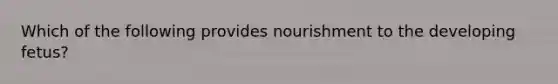 Which of the following provides nourishment to the developing fetus?